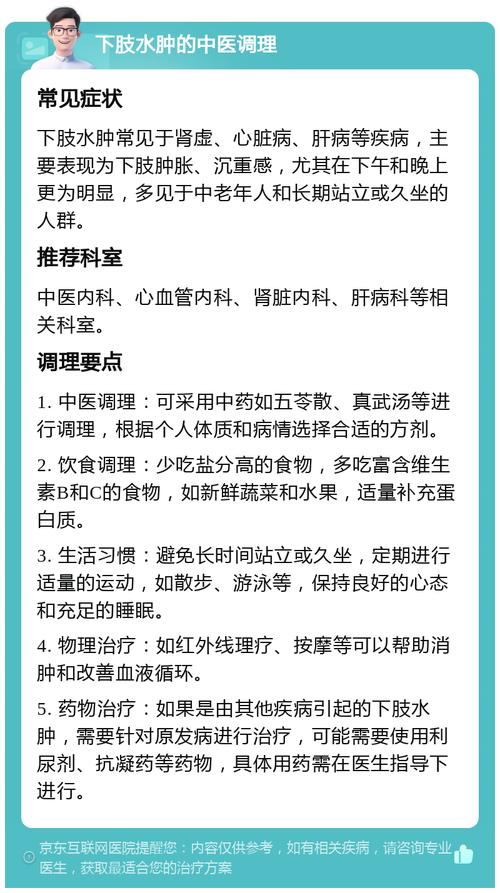 下肢水肿的中医调理

常见症状

下肢水肿常见于肾虚、心脏病、肝病等疾病，主要表现为下肢肿胀、沉重感，尤其在下午和晚上更为明显，多见于中老年人和长期站立或久坐的人群。

推荐科室

中医内科、心血管内科、肾脏内科、肝病科等相关科室。

调理要点

1. 中医调理：可采用中药如五苓散、真武汤等进行调理，根据个人体质和病情选择合适的方剂。

2. 饮食调理：少吃盐分高的食物，多吃富含维生素B和C的食物，如新鲜蔬菜和水果，适量补充蛋白质。

3. 生活习惯：避免长时间站立或久坐，定期进行适量的运动，如散步、游泳等，保持良好的心态和充足的睡眠。

4. 物理治疗：如红外线理疗、按摩等可以帮助消肿和改善血液循环。

5. 药物治疗：如果是由其他疾病引起的下肢水肿，需要针对原发病进行治疗，可能需要使用利尿剂、抗凝药等药物，具体用药需在医生指导下进行。

京东互联网医院提醒您：内容仅供参考，如有相关疾病，请咨询专业医生，获取最适合您的治疗方案